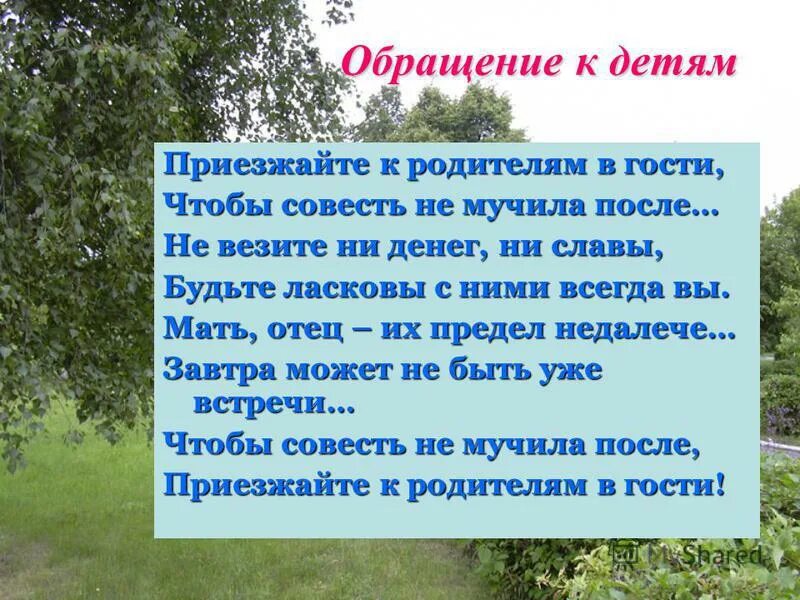 Обращение к детям

Приезжайте к родителям в гости,
Чтобы совесть не мучила после…
Не везите ни денег, ни славы,
Будьте ласковы с ними всегда вы.
Мать, отец – их предел недалече…
Завтра может не быть уже встречи…
Чтобы совесть не мучила после,
Приезжайте к родителям в гости!

MyShared